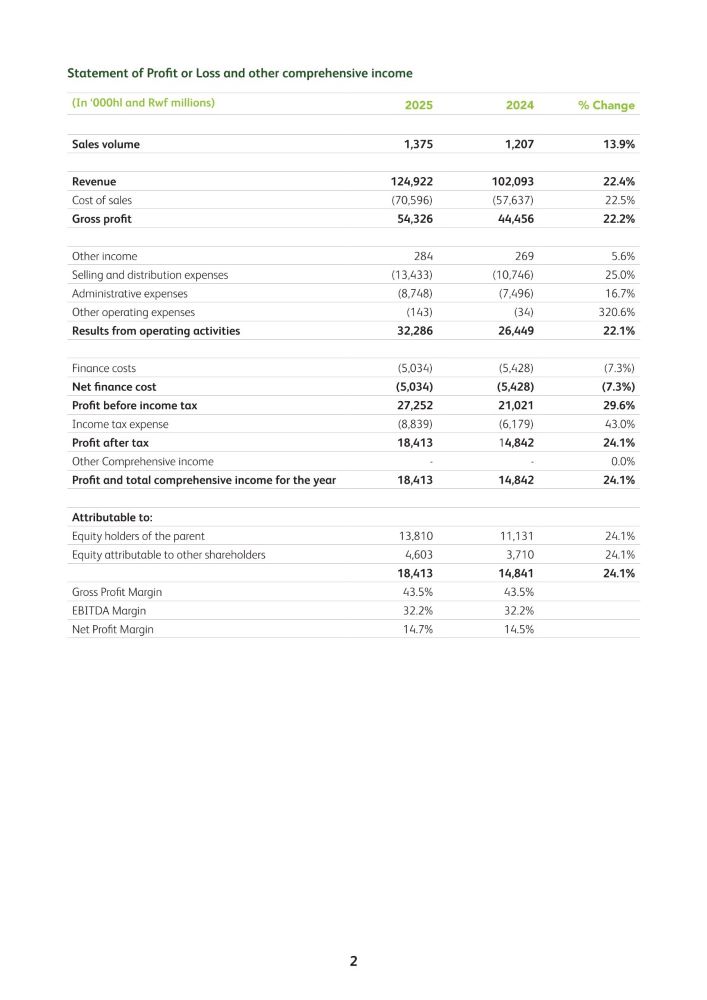 Statement of Profit or Loss and other comprehensive income

| (In '000hl and Rwf millions) | 2025 | 2024 | % Change |
|---|---|---|---|
| Sales volume | 1,375 | 1,207 | 13.9% |
| Revenue | 124,922 | 102,093 | 22.4% |
| Cost of sales | (70,596) | (57,637) | 22.5% |
| Gross profit | 54,326 | 44,456 | 22.2% |
| Other income | 284 | 269 | 5.6% |
| Selling and distribution expenses | (13,433) | (10,746) | 25.0% |
| Administrative expenses | (8,748) | (7,496) | 16.7% |
| Other operating expenses | (143) | (34) | 320.6% |
| Results from operating activities | 32,286 | 26,449 | 22.1% |
| Finance costs | (5,034) | (5,428) | (7.3%) |
| Net finance cost | (5,034) | (5,428) | (7.3%) |
| Profit before income tax | 27,252 | 21,021 | 29.6% |
| Income tax expense | (8,839) | (6,179) | 43.0% |
| Profit after tax | 18,413 | 14,842 | 24.1% |
| Other Comprehensive income | - | - | 0.0% |
| Profit and total comprehensive income for the year | 18,413 | 14,842 | 24.1% |
| Attributable to: | | | |
| Equity holders of the parent | 13,810 | 11,131 | 24.1% |
| Equity attributable to other shareholders | 4,603 | 3,710 | 24.1% |
| | 18,413 | 14,841 | 24.1% |
| Gross Profit Margin | 43.5% | 43.5% | |
| EBITDA Margin | 32.2% | 32.2% | |
| Net Profit Margin | 14.7% | 14.5% | |

2